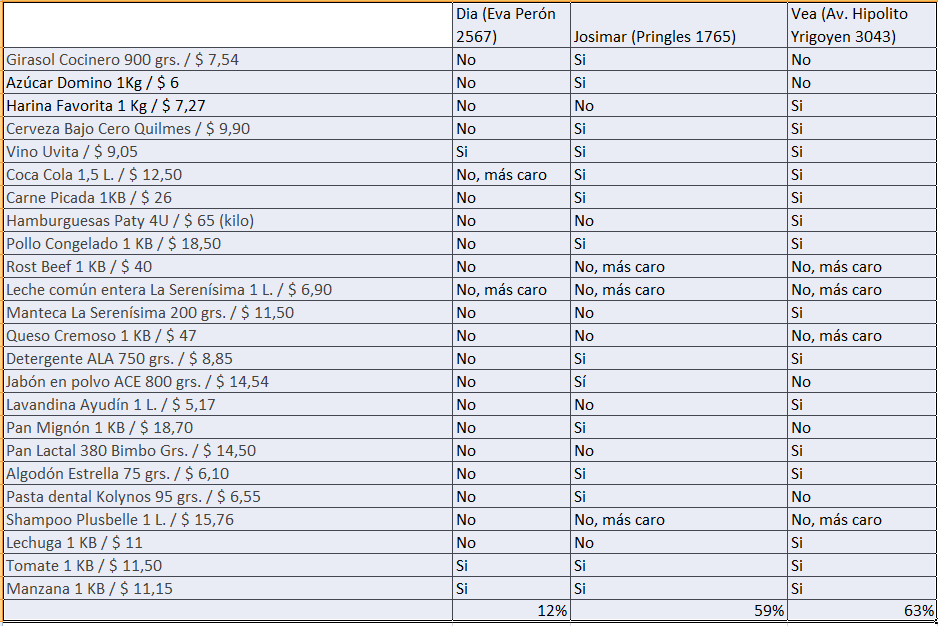 |  | Dia (Eva Perón 2567) | Josimar (Pringles 1765) | Vea (Av. Hipolito Yrigoyen 3043) |
|---|---|---|---|
| Girasol Cocinero 900 grs. / $ 7,54 | No | Si | No |
| Azúcar Domino 1Kg / $ 6 | No | Si | No |
| Harina Favorita 1 Kg / $ 7,27 | No | No | Si |
| Cerveza Bajo Cero Quilmes / $ 9,90 | No | Si | Si |
| Vino Uvita / $ 9,05 | Si | Si | Si |
| Coca Cola 1,5 L. / $ 12,50 | No, más caro | Si | Si |
| Carne Picada 1KB / $ 26 | No | Si | Si |
| Hamburguesas Paty 4U / $ 65 (kilo) | No | No | Si |
| Pollo Congelado 1 KB / $ 18,50 | No | Si | Si |
| Rost Beef 1 KB / $ 40 | No | No, más caro | No, más caro |
| Leche común entera La Serenísima 1 L. / $ 6,90 | No, más caro | No, más caro | No, más caro |
| Manteca La Serenísima 200 grs. / $ 11,50 | No | No | Si |
| Queso Cremoso 1 KB / $ 47 | No | No | No, más caro |
| Detergente ALA 750 grs. / $ 8,85 | No | Si | Si |
| Jabón en polvo ACE 800 grs. / $ 14,54 | No | Sí | No |
| Lavandina Ayudín 1 L. / $ 5,17 | No | No | Si |
| Pan Mignón 1 KB / $ 18,70 | No | Si | No |
| Pan Lactal 380 Bimbo Grs. / $ 14,50 | No | No | Si |
| Algodón Estrella 75 grs. / $ 6,10 | No | Si | Si |
| Pasta dental Kolynos 95 grs. / $ 6,55 | No | Si | No |
| Shampoo Plusbelle 1 L. / $ 15,76 | No | No, más caro | No, más caro |
| Lechuga 1 KB / $ 11 | No | No | Si |
| Tomate 1 KB / $ 11,50 | Si | Si | Si |
| Manzana 1 KB / $ 11,15 | Si | Si | Si |
|  | 12% | 59% | 63% |